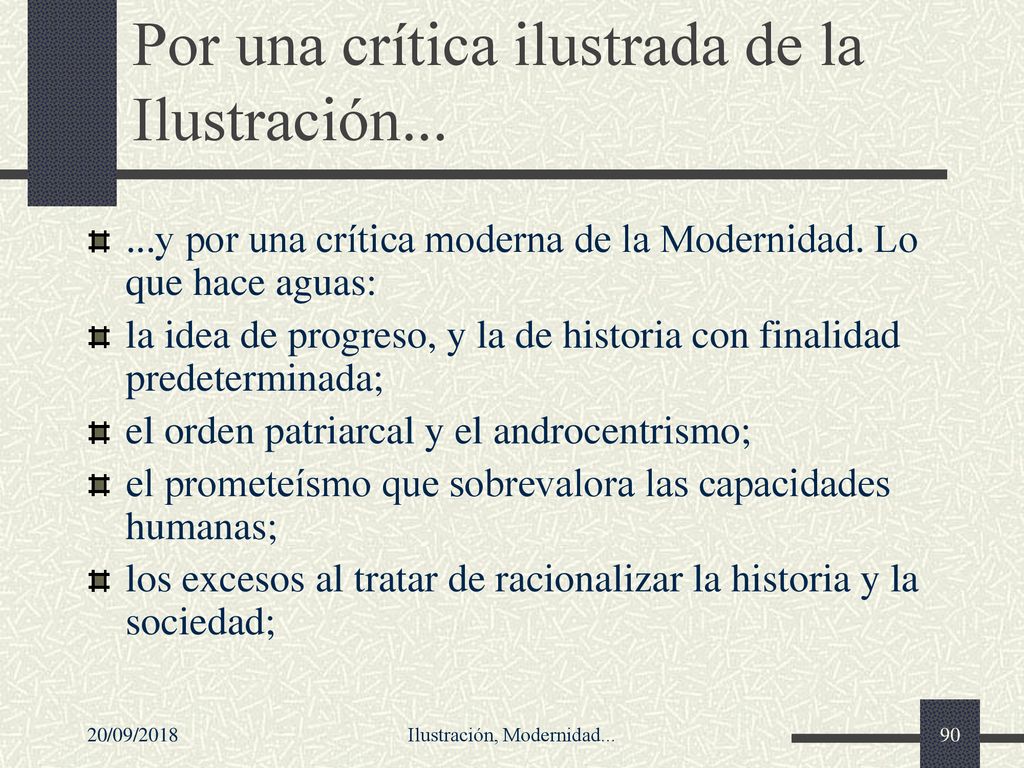 Por una crítica ilustrada de la Ilustración...

...y por una crítica moderna de la Modernidad. Lo que hace aguas:

la idea de progreso, y la de historia con finalidad predeterminada;

el orden patriarcal y el androcentrismo;

el prometeísmo que sobrevalora las capacidades humanas;

los excesos al tratar de racionalizar la historia y la sociedad;

20/09/2018

Ilustración, Modernidad...

90